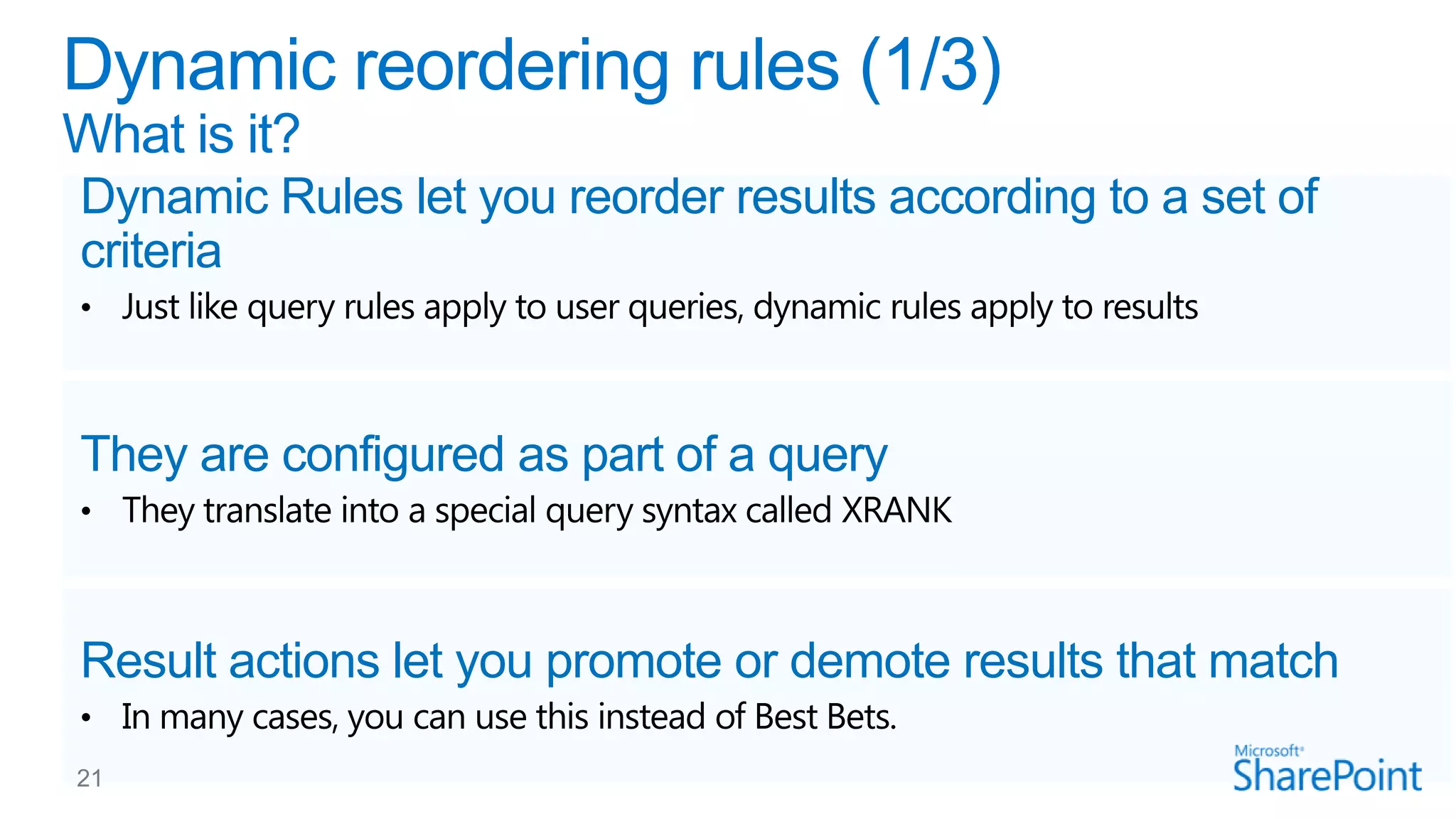 Dynamic reordering rules (1/3)
What is it?

Dynamic Rules let you reorder results according to a set of criteria

• Just like query rules apply to user queries, dynamic rules apply to results

They are configured as part of a query

• They translate into a special query syntax called XRANK

Result actions let you promote or demote results that match

• In many cases, you can use this instead of Best Bets.

21

Microsoft SharePoint